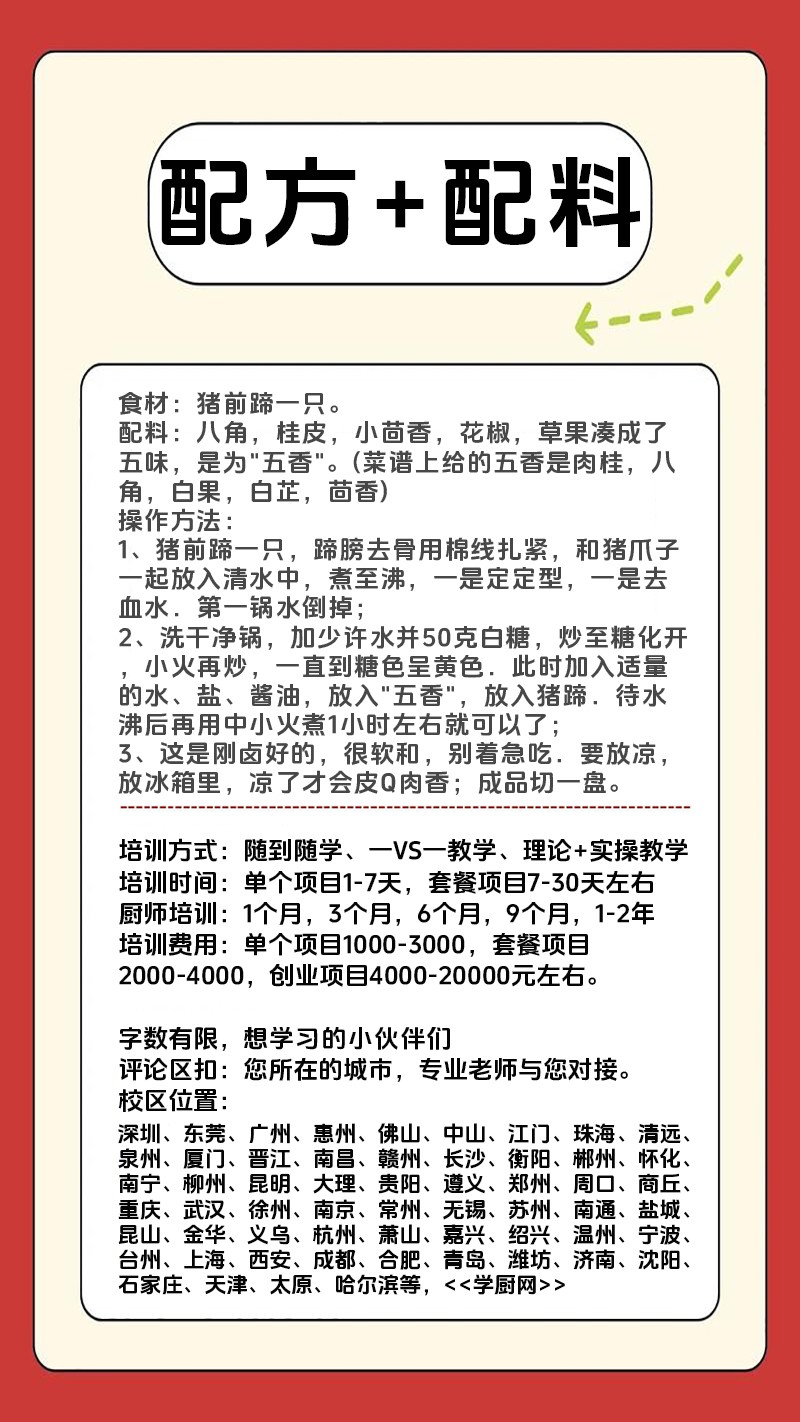 配方+配料

食材：猪前蹄一只。
配料：八角，桂皮，小茴香，花椒，草果凑成了五味，是为"五香"。(菜谱上给的五香是肉桂，八角，白果，白芷，茴香)
操作方法：
1、猪前蹄一只，蹄膀去骨用棉线扎紧，和猪爪子一起放入清水中，煮至沸，一是定定型，一是去血水．第一锅水倒掉；
2、洗干净锅，加少许水并50克白糖，炒至糖化开，小火再炒，一直到糖色呈黄色．此时加入适量的水、盐、酱油，放入"五香"，放入猪蹄．待水沸后再用中小火煮1小时左右就可以了；
3、这是刚卤好的，很软和，别着急吃．要放凉，放冰箱里，凉了才会皮Q肉香；成品切一盘。

培训方式：随到随学、一VS一教学、理论+实操教学
培训时间：单个项目1-7天，套餐项目7-30天左右
厨师培训：1个月，3个月，6个月，9个月，1-2年
培训费用：单个项目1000-3000，套餐项目2000-4000，创业项目4000-20000元左右。

字数有限，想学习的小伙伴们
评论区扣：您所在的城市，专业老师与您对接。
校区位置：
深圳、东莞、广州、惠州、佛山、中山、江门、珠海、清远、泉州、厦门、晋江、南昌、赣州、长沙、衡阳、郴州、怀化、南宁、柳州、昆明、大理、贵阳、遵义、郑州、周口、商丘、重庆、武汉、徐州、南京、常州、无锡、苏州、南通、盐城、昆山、金华、义乌、杭州、萧山、嘉兴、绍兴、温州、宁波、台州、上海、西安、成都、合肥、青岛、潍坊、济南、沈阳、石家庄、天津、太原、哈尔滨等，<<学厨网>>